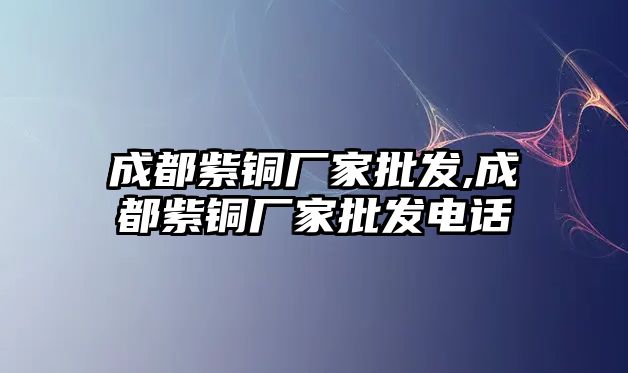 成都紫铜厂家批发,成都紫铜厂家批发电话